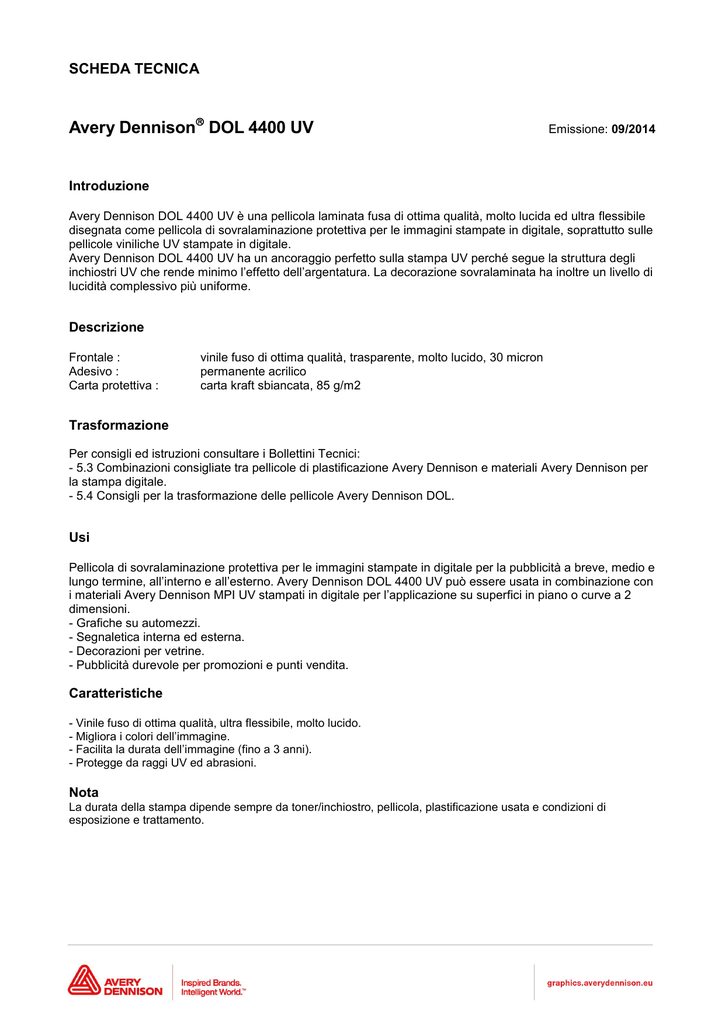 SCHEDA TECNICA

Avery Dennison® DOL 4400 UV

Emissione: 09/2014

Introduzione

Avery Dennison DOL 4400 UV è una pellicola laminata fusa di ottima qualità, molto lucida ed ultra flessibile disegnata come pellicola di sovralaminazione protettiva per le immagini stampate in digitale, soprattutto sulle pellicole viniliche UV stampate in digitale.
Avery Dennison DOL 4400 UV ha un ancoraggio perfetto sulla stampa UV perché segue la struttura degli inchiostri UV che rende minimo l'effetto dell'argentatura. La decorazione sovralaminata ha inoltre un livello di lucidità complessivo più uniforme.

Descrizione

Frontale : vinile fuso di ottima qualità, trasparente, molto lucido, 30 micron
Adesivo : permanente acrilico
Carta protettiva : carta kraft sbiancata, 85 g/m2

Trasformazione

Per consigli ed istruzioni consultare i Bollettini Tecnici:
- 5.3 Combinazioni consigliate tra pellicole di plastificazione Avery Dennison e materiali Avery Dennison per la stampa digitale.
- 5.4 Consigli per la trasformazione delle pellicole Avery Dennison DOL.

Usi

Pellicola di sovralaminazione protettiva per le immagini stampate in digitale per la pubblicità a breve, medio e lungo termine, all'interno e all'esterno. Avery Dennison DOL 4400 UV può essere usata in combinazione con i materiali Avery Dennison MPI UV stampati in digitale per l'applicazione su superfici in piano o curve a 2 dimensioni.
- Grafiche su automezzi.
- Segnaletica interna ed esterna.
- Decorazioni per vetrine.
- Pubblicità durevole per promozioni e punti vendita.

Caratteristiche

- Vinile fuso di ottima qualità, ultra flessibile, molto lucido.
- Migliora i colori dell'immagine.
- Facilita la durata dell'immagine (fino a 3 anni).
- Protegge da raggi UV ed abrasioni.

Nota
La durata della stampa dipende sempre da toner/inchiostro, pellicola, plastificazione usata e condizioni di esposizione e trattamento.

AVERY DENNISON Inspired Brands. Intelligent World.™

graphics.averydennison.eu